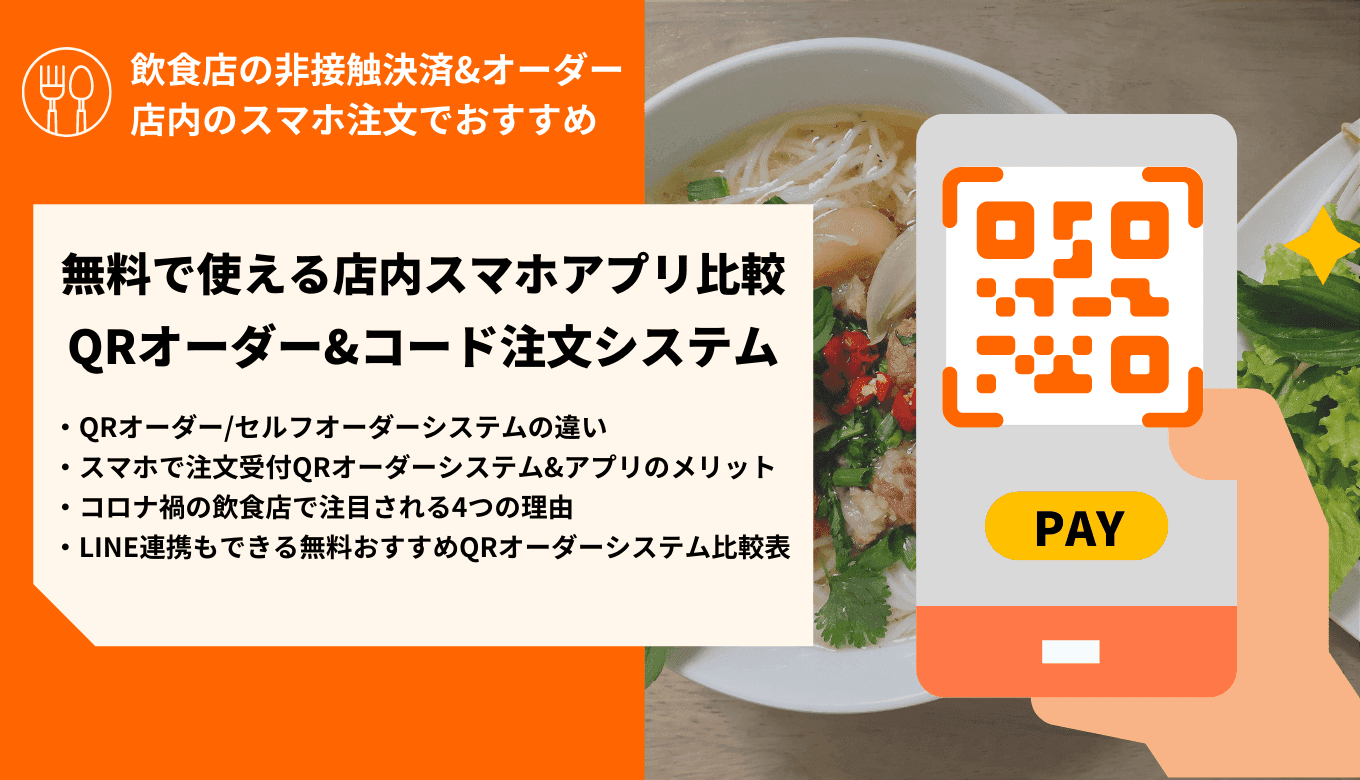 飲食店の非接触決済&オーダー
店内のスマホ注文でおすすめ

無料で使える店内スマホアプリ比較
QRオーダー&コード注文システム

・QRオーダー/セルフオーダーシステムの違い
・スマホで注文受付QRオーダーシステム&アプリのメリット
・コロナ禍の飲食店で注目される4つの理由
・LINE連携もできる無料おすすめQRオーダーシステム比較表

PAY